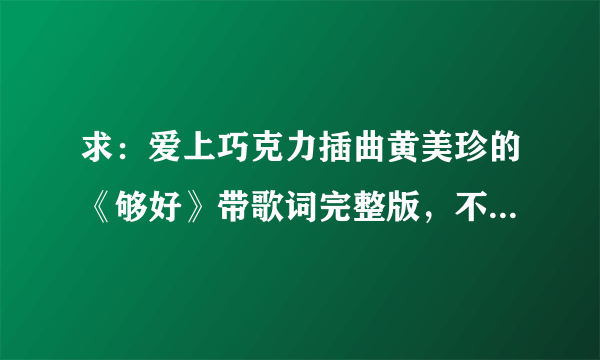 求：爱上巧克力插曲黄美珍的《够好》带歌词完整版，不...